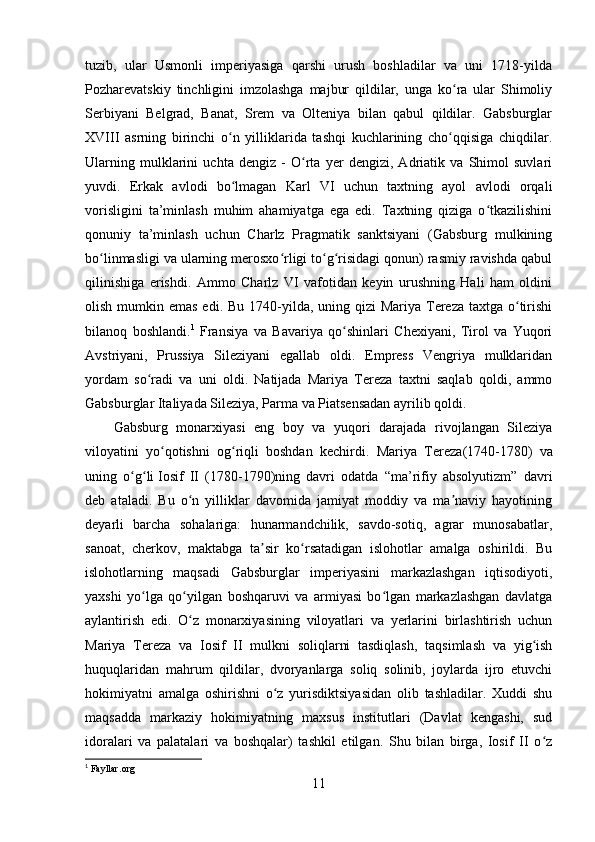 tuzib, ular Usmonli imperiyasiga qarshi urush boshladilar va uni 1718-yilda Pozharevatskiy tinchligini imzolashga majbur qildilar, unga ko‘ra ular Shimoliy Serbiyani Belgrad, Banat, Srem va Olteniya bilan qabul qildilar. Gabsburglar XVIII asrning birinchi o‘n yilliklarida tashqi kuchlarining cho‘qqisiga chiqdilar. Ularning mulklarini uchta dengiz - O‘rta yer dengizi, Adriatik va Shimol suvlari yuvdi. Erkak avlodi bo‘lmagan Karl VI uchun taxtning ayol avlodi orqali vorisligini ta’minlash muhim ahamiyatga ega edi. Taxtning qiziga o‘tkazilishini qonuniy ta’minlash uchun Charlz Pragmatik sanktsiyani (Gabsburg mulkining bo‘linmasligi va ularning merosxo‘rligi to‘g‘risidagi qonun) rasmiy ravishda qabul qilinishiga erishdi. Ammo Charlz VI vafotidan keyin urushning Hali ham oldini olish mumkin emas edi. Bu 1740-yilda, uning qizi Mariya Tereza taxtga o‘tirishi bilanoq boshlandi.$^1$ Fransiya va Bavariya qo‘shinlari Chexiyani, Tirol va Yuqori Avstriyani, Prussiya Sileziyani egallab oldi. Empress Vengriya mulklaridan yordam so‘radi va uni oldi. Natijada Mariya Tereza taxtni saqlab qoldi, ammo Gabsburglar Italiyada Sileziya, Parma va Piatsensadan ayrilib qoldi.

Gabsburg monarxiyasi eng boy va yuqori darajada rivojlangan Sileziya viloyatini yo‘qotishni og‘riqli boshdan kechirdi. Mariya Tereza(1740-1780) va uning o‘g‘li Iosif II (1780-1790)ning davri odatda “ma’rifiy absolyutizm” davri deb ataladi. Bu o‘n yilliklar davomida jamiyat moddiy va ma’naviy hayotining deyarli barcha sohalariga: hunarmandchilik, savdo-sotiq, agrar munosabatlar, sanoat, cherkov, maktabga ta’sir ko‘rsatadigan islohotlar amalga oshirildi. Bu islohotlarning maqsadi Gabsburglar imperiyasini markazlashgan iqtisodiyoti, yaxshi yo‘lga qo‘yilgan boshqaruvi va armiyasi bo‘lgan markazlashgan davlatga aylantirish edi. O‘z monarxiyasining viloyatlari va yerlarini birlashtirish uchun Mariya Tereza va Iosif II mulkni soliqlarni tasdiqlash, taqsimlash va yig‘ish huquqlaridan mahrum qildilar, dvoryanlarga soliq solinib, joylarda ijro etuvchi hokimiyatni amalga oshirishni o‘z yurisdiktsiyasidan olib tashladilar. Xuddi shu maqsadda markaziy hokimiyatning maxsus institutlari (Davlat kengashi, sud idoralari va palatalari va boshqalar) tashkil etilgan. Shu bilan birga, Iosif II o‘z

$^1$ Fayllar.org

11